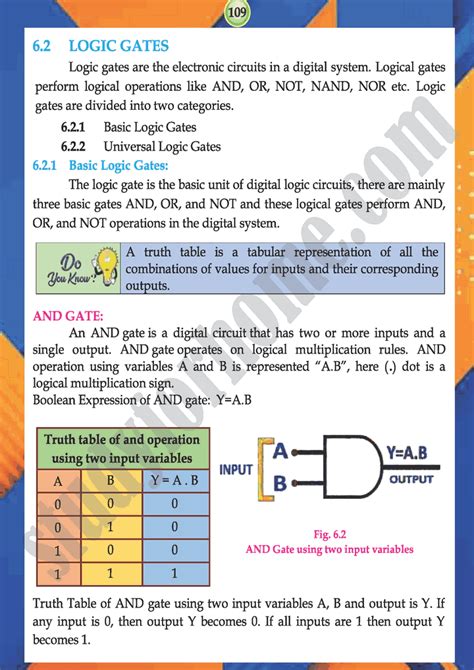 109

6.2 LOGIC GATES

Logic gates are the electronic circuits in a digital system. Logical gates perform logical operations like AND, OR, NOT, NAND, NOR etc. Logic gates are divided into two categories.

6.2.1 Basic Logic Gates

6.2.2 Universal Logic Gates

6.2.1 Basic Logic Gates:

The logic gate is the basic unit of digital logic circuits, there are mainly three basic gates AND, OR, and NOT and these logical gates perform AND, OR, and NOT operations in the digital system.

Do You Know?

A truth table is a tabular representation of all the combinations of values for inputs and their corresponding outputs.

AND GATE:

An AND gate is a digital circuit that has two or more inputs and a single output. AND gate operates on logical multiplication rules. AND operation using variables A and B is represented "A.B", here (.) dot is a logical multiplication sign.

Boolean Expression of AND gate: Y=A.B

Truth table of and operation using two input variables

| A | B | Y = A . B |
|---|---|---|
| 0 | 0 | 0 |
| 0 | 1 | 0 |
| 1 | 0 | 0 |
| 1 | 1 | 1 |

INPUT A B Y=A.B OUTPUT

Fig. 6.2
AND Gate using two input variables

Truth Table of AND gate using two input variables A, B and output is Y. If any input is 0, then output Y becomes 0. If all inputs are 1 then output Y becomes 1.

studyforhome.com